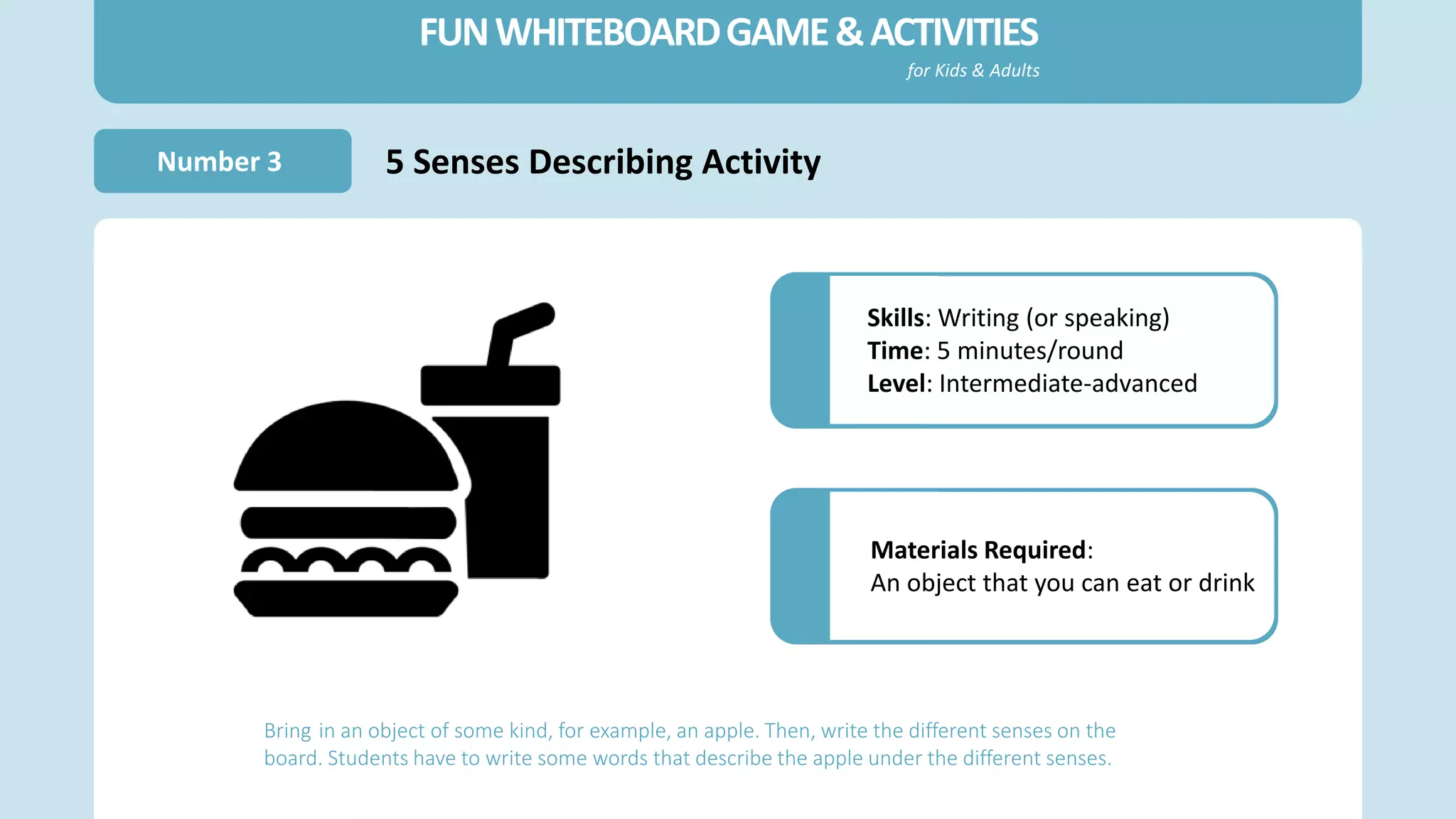 FUN WHITEBOARD GAME & ACTIVITIES
for Kids & Adults

Number 3

5 Senses Describing Activity

Skills: Writing (or speaking)
Time: 5 minutes/round
Level: Intermediate-advanced

Materials Required:
An object that you can eat or drink

Bring in an object of some kind, for example, an apple. Then, write the different senses on the board. Students have to write some words that describe the apple under the different senses.